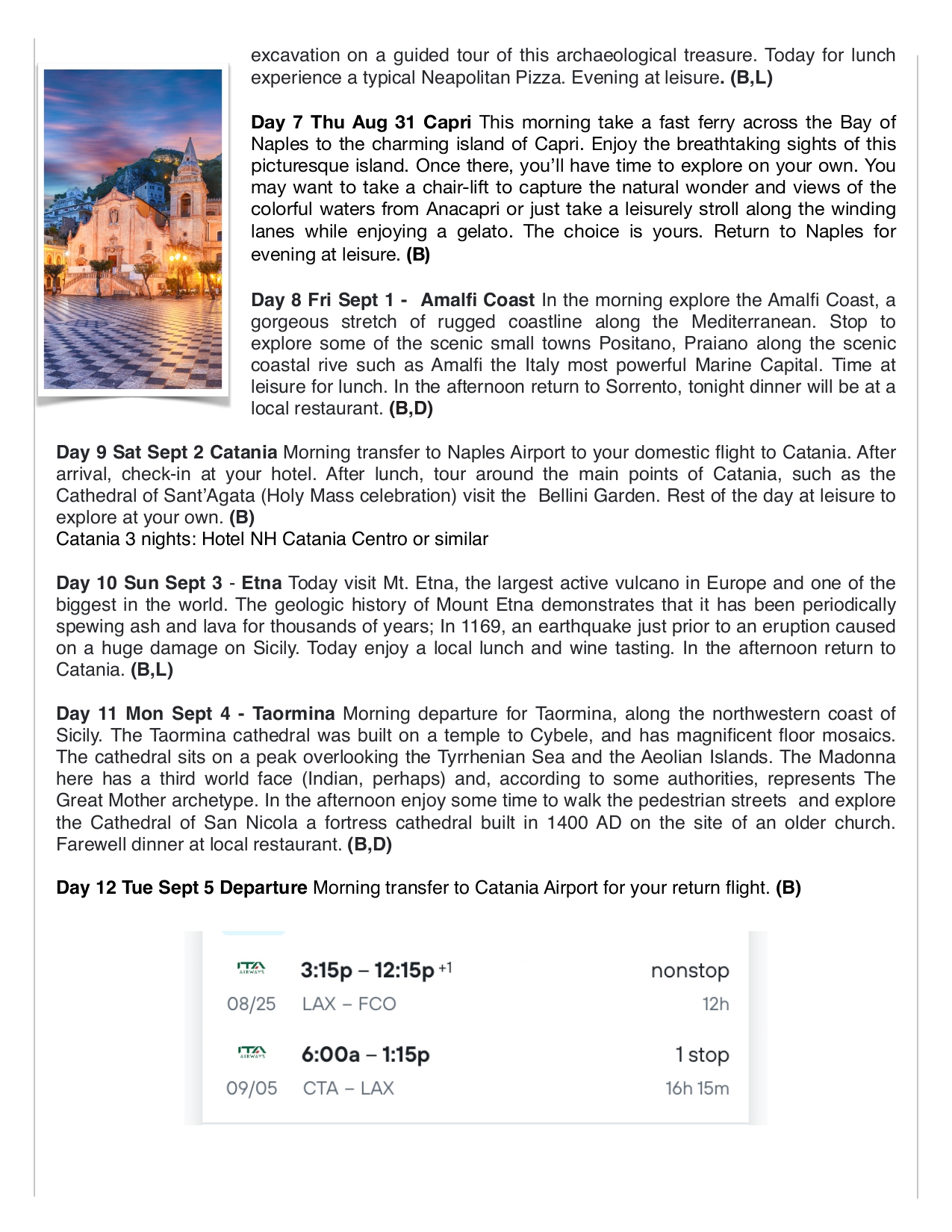 excavation on a guided tour of this archaeological treasure. Today for lunch experience a typical Neapolitan Pizza. Evening at leisure. (B,L)

Day 7 Thu Aug 31 Capri This morning take a fast ferry across the Bay of Naples to the charming island of Capri. Enjoy the breathtaking sights of this picturesque island. Once there, you'll have time to explore on your own. You may want to take a chair-lift to capture the natural wonder and views of the colorful waters from Anacapri or just take a leisurely stroll along the winding lanes while enjoying a gelato. The choice is yours. Return to Naples for evening at leisure. (B)

Day 8 Fri Sept 1 - Amalfi Coast In the morning explore the Amalfi Coast, a gorgeous stretch of rugged coastline along the Mediterranean. Stop to explore some of the scenic small towns Positano, Praiano along the scenic coastal rive such as Amalfi the Italy most powerful Marine Capital. Time at leisure for lunch. In the afternoon return to Sorrento, tonight dinner will be at a local restaurant. (B,D)

Day 9 Sat Sept 2 Catania Morning transfer to Naples Airport to your domestic flight to Catania. After arrival, check-in at your hotel. After lunch, tour around the main points of Catania, such as the Cathedral of Sant'Agata (Holy Mass celebration) visit the Bellini Garden. Rest of the day at leisure to explore at your own. (B)
Catania 3 nights: Hotel NH Catania Centro or similar

Day 10 Sun Sept 3 - Etna Today visit Mt. Etna, the largest active vulcano in Europe and one of the biggest in the world. The geologic history of Mount Etna demonstrates that it has been periodically spewing ash and lava for thousands of years; In 1169, an earthquake just prior to an eruption caused on a huge damage on Sicily. Today enjoy a local lunch and wine tasting. In the afternoon return to Catania. (B,L)

Day 11 Mon Sept 4 - Taormina Morning departure for Taormina, along the northwestern coast of Sicily. The Taormina cathedral was built on a temple to Cybele, and has magnificent floor mosaics. The cathedral sits on a peak overlooking the Tyrrhenian Sea and the Aeolian Islands. The Madonna here has a third world face (Indian, perhaps) and, according to some authorities, represents The Great Mother archetype. In the afternoon enjoy some time to walk the pedestrian streets and explore the Cathedral of San Nicola a fortress cathedral built in 1400 AD on the site of an older church. Farewell dinner at local restaurant. (B,D)

Day 12 Tue Sept 5 Departure Morning transfer to Catania Airport for your return flight. (B)

ITA AIRWAYS 3:15p – 12:15p +1 nonstop
08/25 LAX – FCO 12h

ITA AIRWAYS 6:00a – 1:15p 1 stop
09/05 CTA – LAX 16h 15m